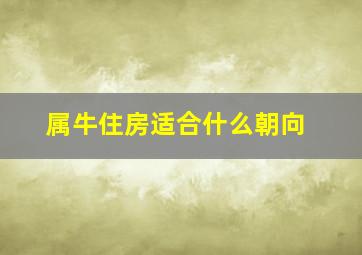 属牛住房适合什么朝向